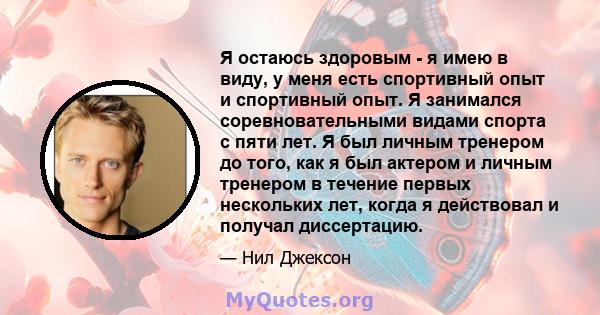 Я остаюсь здоровым - я имею в виду, у меня есть спортивный опыт и спортивный опыт. Я занимался соревновательными видами спорта с пяти лет. Я был личным тренером до того, как я был актером и личным тренером в течение первых нескольких лет, когда я действовал и получал диссертацию.

— Нил Джексон

MyQuotes.org